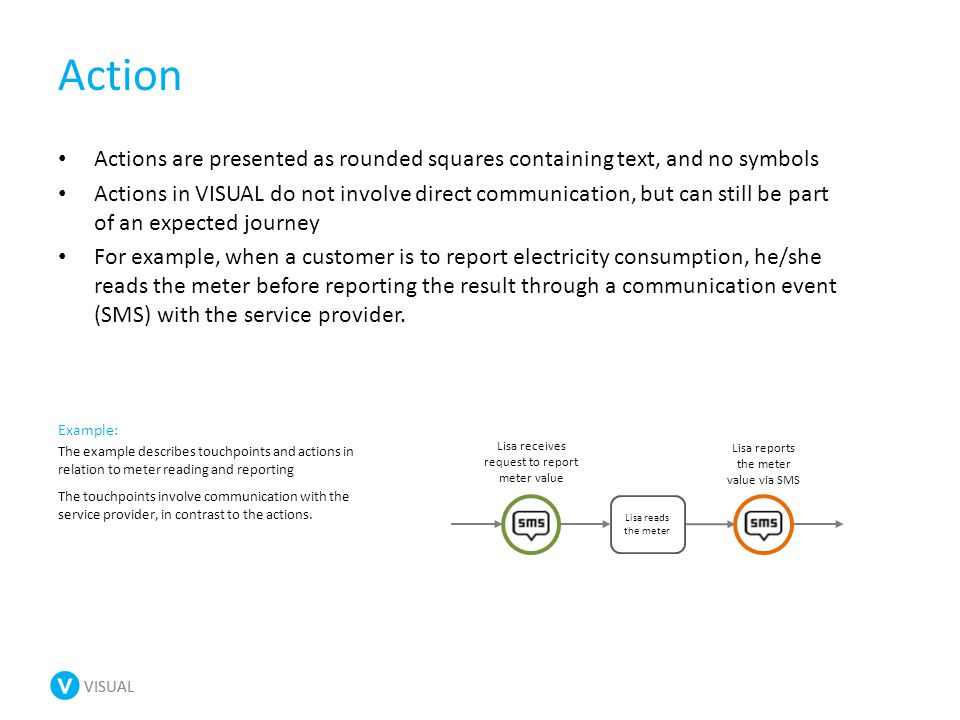 Action

• Actions are presented as rounded squares containing text, and no symbols
• Actions in VISUAL do not involve direct communication, but can still be part of an expected journey
• For example, when a customer is to report electricity consumption, he/she reads the meter before reporting the result through a communication event (SMS) with the service provider.

Example:
The example describes touchpoints and actions in relation to meter reading and reporting

The touchpoints involve communication with the service provider, in contrast to the actions.

Lisa receives request to report meter value

SMS

Lisa reads the meter

Lisa reports the meter value via SMS

SMS

V VISUAL